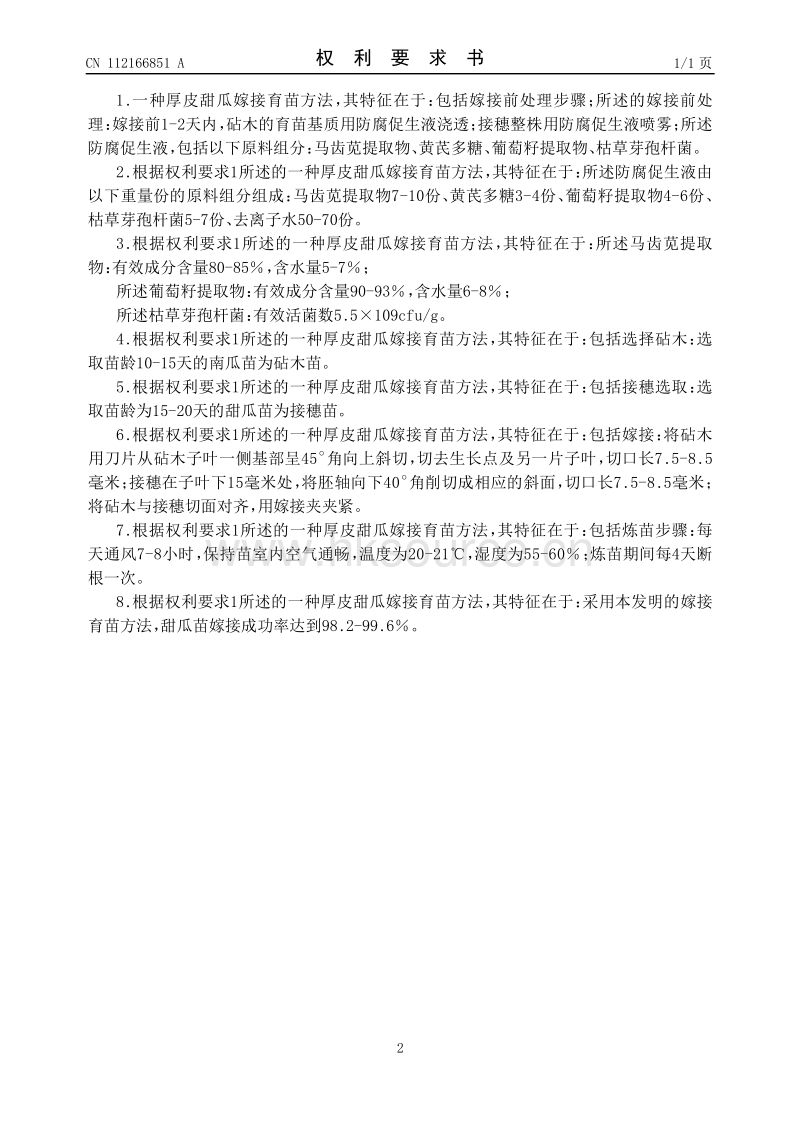 CN 112166851 A　　　　权 利 要 求 书　　　　1/1 页

1.一种厚皮甜瓜嫁接育苗方法，其特征在于：包括嫁接前处理步骤；所述的嫁接前处理：嫁接前1-2天内，砧木的育苗基质用防腐促生液浇透；接穗整株用防腐促生液喷雾；所述防腐促生液，包括以下原料组分：马齿苋提取物、黄芪多糖、葡萄籽提取物、枯草芽孢杆菌。

2.根据权利要求1所述的一种厚皮甜瓜嫁接育苗方法，其特征在于：所述防腐促生液由以下重量份的原料组分组成：马齿苋提取物7-10份、黄芪多糖3-4份、葡萄籽提取物4-6份、枯草芽孢杆菌5-7份、去离子水50-70份。

3.根据权利要求1所述的一种厚皮甜瓜嫁接育苗方法，其特征在于：所述马齿苋提取物：有效成分含量80-85%，含水量5-7%；

所述葡萄籽提取物：有效成分含量90-93%，含水量6-8%；

所述枯草芽孢杆菌：有效活菌数5.5×109cfu/g。

4.根据权利要求1所述的一种厚皮甜瓜嫁接育苗方法，其特征在于：包括选择砧木：选取苗龄10-15天的南瓜苗为砧木苗。

5.根据权利要求1所述的一种厚皮甜瓜嫁接育苗方法，其特征在于：包括接穗选取：选取苗龄为15-20天的甜瓜苗为接穗苗。

6.根据权利要求1所述的一种厚皮甜瓜嫁接育苗方法，其特征在于：包括嫁接：将砧木用刀片从砧木子叶一侧基部呈45°角向上斜切，切去生长点及另一片子叶，切口长7.5-8.5毫米；接穗在子叶下15毫米处，将胚轴向下40°角削切成相应的斜面，切口长7.5-8.5毫米；将砧木与接穗切面对齐，用嫁接夹夹紧。

7.根据权利要求1所述的一种厚皮甜瓜嫁接育苗方法，其特征在于：包括炼苗步骤：每天通风7-8小时，保持苗室内空气通畅，温度为20-21℃，湿度为55-60%；炼苗期间每4天断根一次。

8.根据权利要求1所述的一种厚皮甜瓜嫁接育苗方法，其特征在于：采用本发明的嫁接育苗方法，甜瓜苗嫁接成功率达到98.2-99.6%。

2